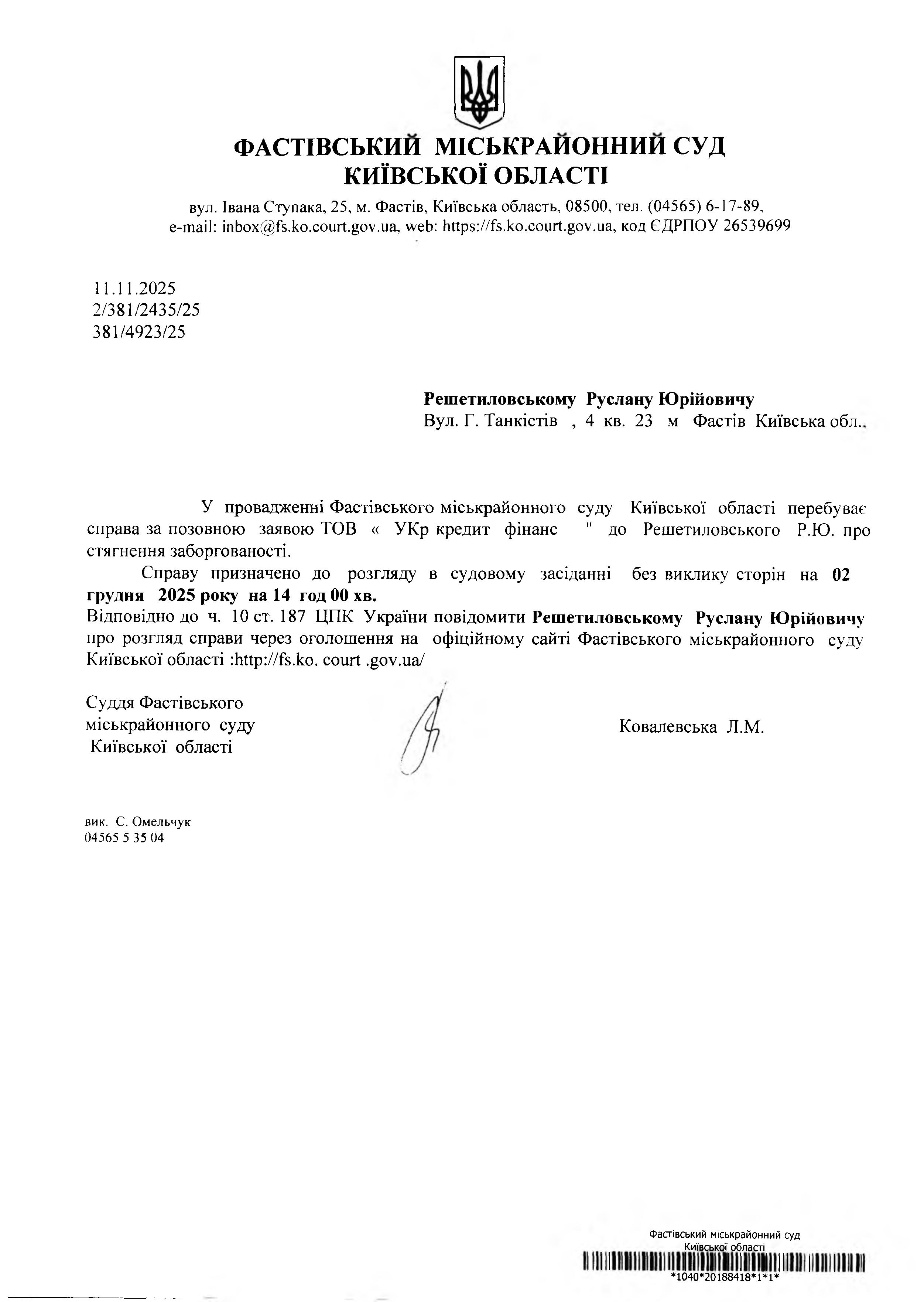 ФАСТІВСЬКИЙ МІСЬКРАЙОННИЙ СУД
КИЇВСЬКОЇ ОБЛАСТІ

вул. Івана Ступака, 25, м. Фастів, Київська область, 08500, тел. (04565) 6-17-89, e-mail: inbox@fs.ko.court.gov.ua, web: https://fs.ko.court.gov.ua, код ЄДРПОУ 26539699

11.11.2025
2/381/2435/25
381/4923/25

Решетиловському Руслану Юрійовичу
Вул. Г. Танкістів , 4 кв. 23 м Фастів Київська обл..

У провадженні Фастівського міськрайонного суду Київської області перебуває справа за позовною заявою ТОВ « УКр кредит фінанс " до Решетиловського Р.Ю. про стягнення заборгованості.

Справу призначено до розгляду в судовому засіданні без виклику сторін на 02 грудня 2025 року на 14 год 00 хв.

Відповідно до ч. 10 ст. 187 ЦПК України повідомити Решетиловському Руслану Юрійовичу про розгляд справи через оголошення на офіційному сайті Фастівського міськрайонного суду Київської області :http://fs.ko. court .gov.ua/

Суддя Фастівського міськрайонного суду Київської області

Ковалевська Л.М.

вик. С. Омельчук
04565 5 35 04

Фастівський міськрайонний суд
Київської області
*1040*20188418*1*1*